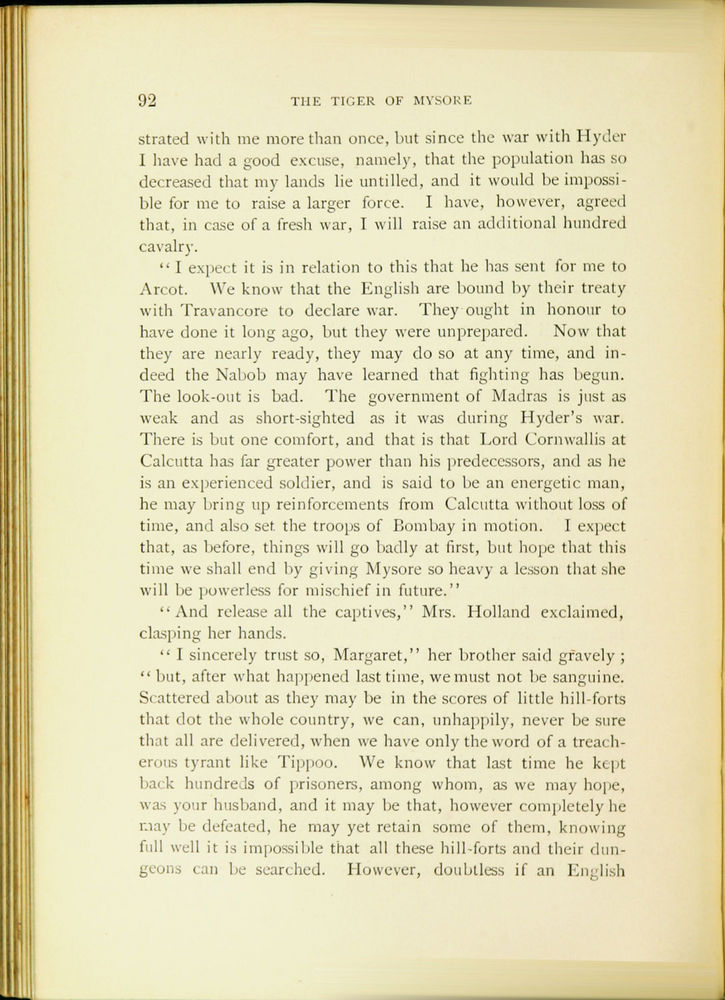 92 THE TIGER OF MYSORE

strated with me more than once, but since the war with Hyder I have had a good excuse, namely, that the population has so decreased that my lands lie untilled, and it would be impossible for me to raise a larger force. I have, however, agreed that, in case of a fresh war, I will raise an additional hundred cavalry.

"I expect it is in relation to this that he has sent for me to Arcot. We know that the English are bound by their treaty with Travancore to declare war. They ought in honour to have done it long ago, but they were unprepared. Now that they are nearly ready, they may do so at any time, and indeed the Nabob may have learned that fighting has begun. The look-out is bad. The government of Madras is just as weak and as short-sighted as it was during Hyder's war. There is but one comfort, and that is that Lord Cornwallis at Calcutta has far greater power than his predecessors, and as he is an experienced soldier, and is said to be an energetic man, he may bring up reinforcements from Calcutta without loss of time, and also set the troops of Bombay in motion. I expect that, as before, things will go badly at first, but hope that this time we shall end by giving Mysore so heavy a lesson that she will be powerless for mischief in future."

"And release all the captives," Mrs. Holland exclaimed, clasping her hands.

"I sincerely trust so, Margaret," her brother said gravely; "but, after what happened last time, we must not be sanguine. Scattered about as they may be in the scores of little hill-forts that dot the whole country, we can, unhappily, never be sure that all are delivered, when we have only the word of a treacherous tyrant like Tippoo. We know that last time he kept back hundreds of prisoners, among whom, as we may hope, was your husband, and it may be that, however completely he may be defeated, he may yet retain some of them, knowing full well it is impossible that all these hill-forts and their dungeons can be searched. However, doubtless if an English